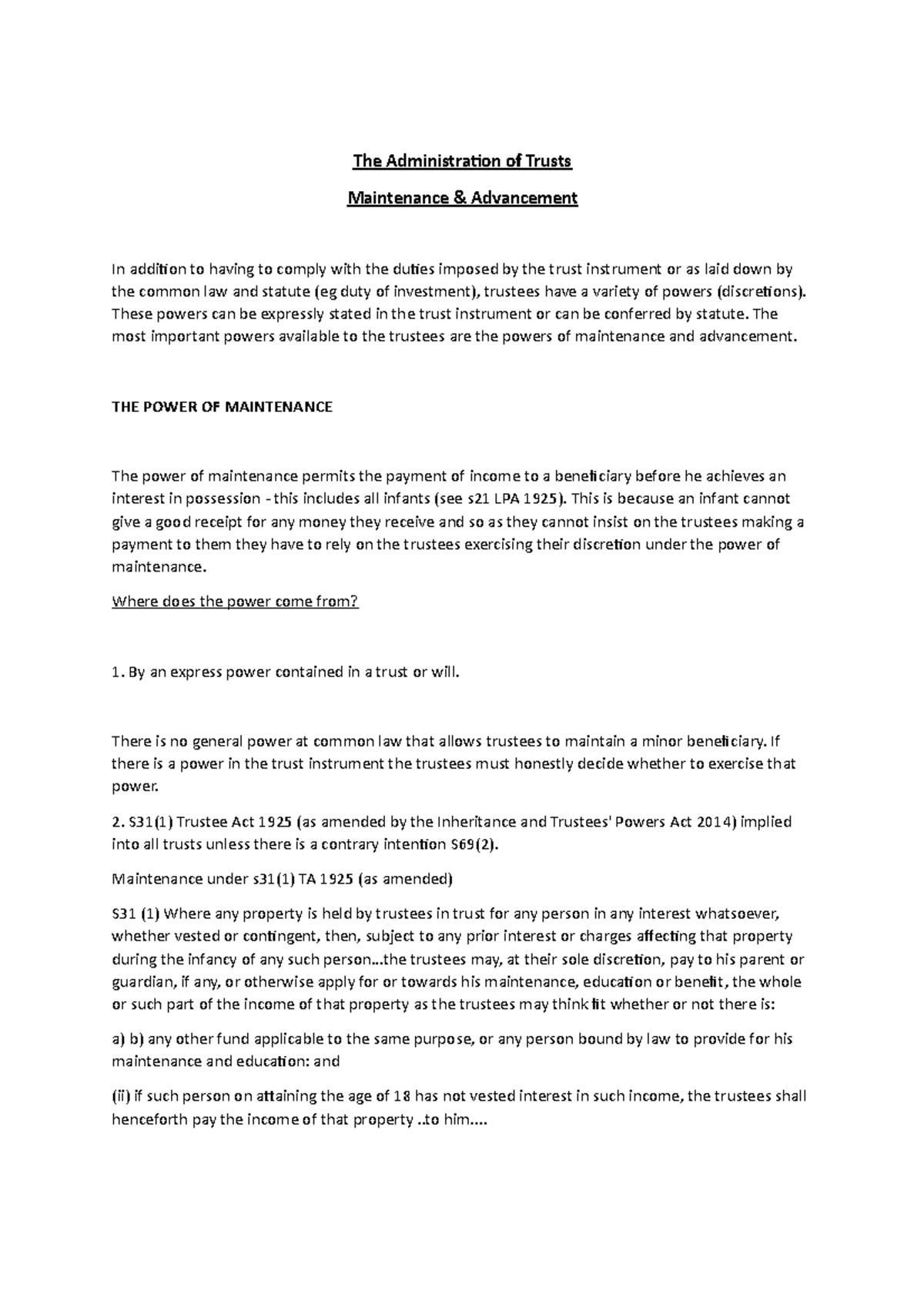 The Administration of Trusts

Maintenance & Advancement

In addition to having to comply with the duties imposed by the trust instrument or as laid down by the common law and statute (eg duty of investment), trustees have a variety of powers (discretions). These powers can be expressly stated in the trust instrument or can be conferred by statute. The most important powers available to the trustees are the powers of maintenance and advancement.

THE POWER OF MAINTENANCE

The power of maintenance permits the payment of income to a beneficiary before he achieves an interest in possession - this includes all infants (see s21 LPA 1925). This is because an infant cannot give a good receipt for any money they receive and so as they cannot insist on the trustees making a payment to them they have to rely on the trustees exercising their discretion under the power of maintenance.

Where does the power come from?

1. By an express power contained in a trust or will.

There is no general power at common law that allows trustees to maintain a minor beneficiary. If there is a power in the trust instrument the trustees must honestly decide whether to exercise that power.

2. S31(1) Trustee Act 1925 (as amended by the Inheritance and Trustees' Powers Act 2014) implied into all trusts unless there is a contrary intention S69(2).

Maintenance under s31(1) TA 1925 (as amended)

S31 (1) Where any property is held by trustees in trust for any person in any interest whatsoever, whether vested or contingent, then, subject to any prior interest or charges affecting that property during the infancy of any such person...the trustees may, at their sole discretion, pay to his parent or guardian, if any, or otherwise apply for or towards his maintenance, education or benefit, the whole or such part of the income of that property as the trustees may think fit whether or not there is:

a) b) any other fund applicable to the same purpose, or any person bound by law to provide for his maintenance and education: and

(ii) if such person on attaining the age of 18 has not vested interest in such income, the trustees shall henceforth pay the income of that property ..to him....